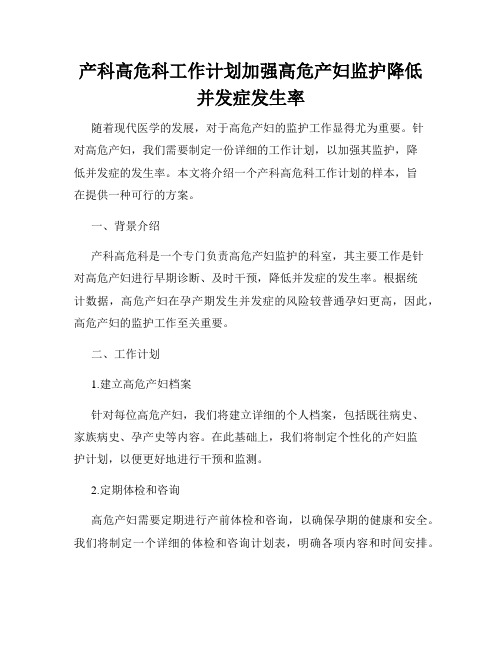 产科高危科工作计划加强高危产妇监护降低并发症发生率

随着现代医学的发展，对于高危产妇的监护工作显得尤为重要。针对高危产妇，我们需要制定一份详细的工作计划，以加强其监护，降低并发症的发生率。本文将介绍一个产科高危科工作计划的样本，旨在提供一种可行的方案。

一、背景介绍

产科高危科是一个专门负责高危产妇监护的科室，其主要工作是针对高危产妇进行早期诊断、及时干预，降低并发症的发生率。根据统计数据，高危产妇在孕产期发生并发症的风险较普通孕妇更高，因此，高危产妇的监护工作至关重要。

二、工作计划

1.建立高危产妇档案

针对每位高危产妇，我们将建立详细的个人档案，包括既往病史、家族病史、孕产史等内容。在此基础上，我们将制定个性化的产妇监护计划，以便更好地进行干预和监测。

2.定期体检和咨询

高危产妇需要定期进行产前体检和咨询，以确保孕期的健康和安全。我们将制定一个详细的体检和咨询计划表，明确各项内容和时间安排。